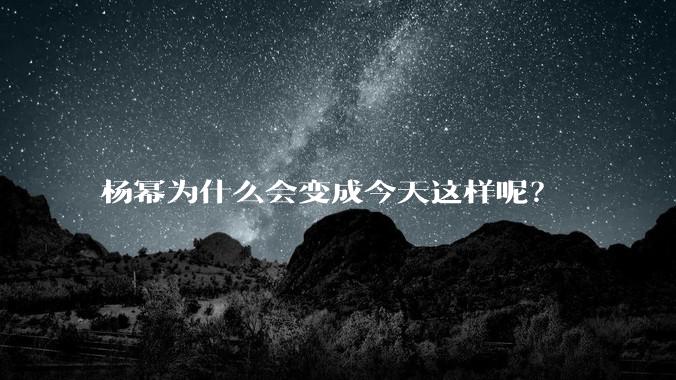 杨幂为什么会变成今天这样呢?